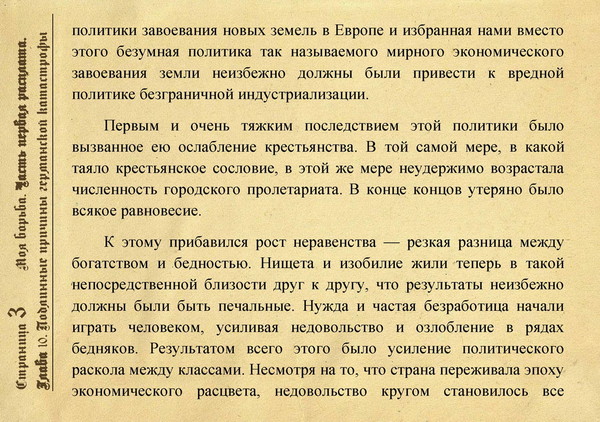 Страница 3 Моя борьба. Часть первая расплата.
Глава 10. Подлинные причины германской катастрофы

политики завоевания новых земель в Европе и избранная нами вместо этого безумная политика так называемого мирного экономического завоевания земли неизбежно должны были привести к вредной политике безграничной индустриализации.

Первым и очень тяжким последствием этой политики было вызванное ею ослабление крестьянства. В той самой мере, в какой таяло крестьянское сословие, в этой же мере неудержимо возрастала численность городского пролетариата. В конце концов утеряно было всякое равновесие.

К этому прибавился рост неравенства — резкая разница между богатством и бедностью. Нищета и изобилие жили теперь в такой непосредственной близости друг к другу, что результаты неизбежно должны были быть печальные. Нужда и частая безработица начали играть человеком, усиливая недовольство и озлобление в рядах бедняков. Результатом всего этого было усиление политического раскола между классами. Несмотря на то, что страна переживала эпоху экономического расцвета, недовольство кругом становилось все